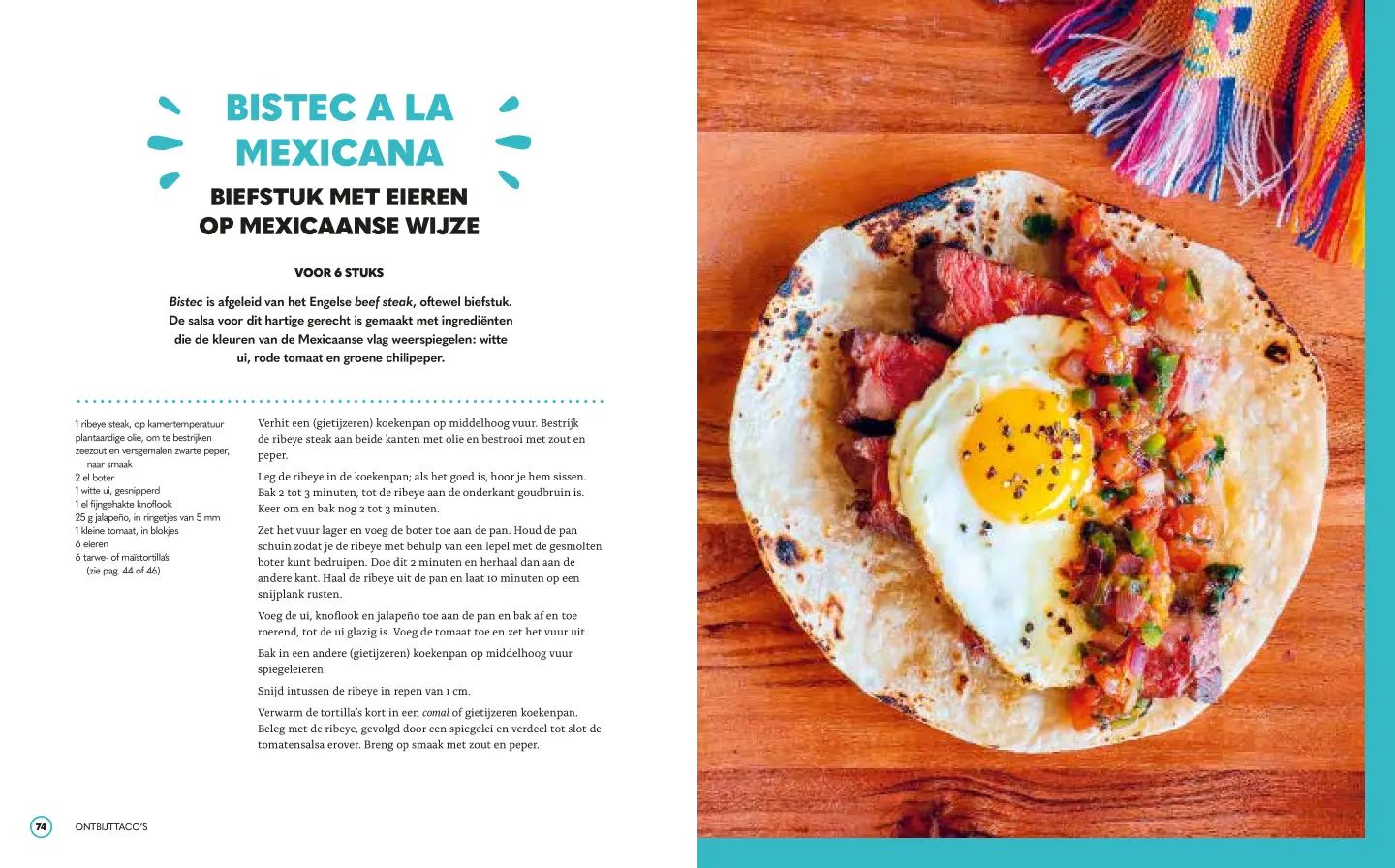 BISTEC A LA MEXICANA

BIEFSTUK MET EIEREN OP MEXICAANSE WIJZE

VOOR 6 STUKS

Bistec is afgeleid van het Engelse beef steak, oftewel biefstuk. De salsa voor dit hartige gerecht is gemaakt met ingrediënten die de kleuren van de Mexicaanse vlag weerspiegelen: witte ui, rode tomaat en groene chilipeper.

1 ribeye steak, op kamertemperatuur
plantaardige olie, om te bestrijken
zeezout en versgemalen zwarte peper, naar smaak
2 el boter
1 witte ui, gesnipperd
1 el fijngehakte knoflook
25 g jalapeño, in ringetjes van 5 mm
1 kleine tomaat, in blokjes
6 eieren
6 tarwe- of maïstortilla's (zie pag. 44 of 46)

Verhit een (gietijzeren) koekenpan op middelhoog vuur. Bestrijk de ribeye steak aan beide kanten met olie en bestrooi met zout en peper.

Leg de ribeye in de koekenpan; als het goed is, hoor je hem sissen. Bak 2 tot 3 minuten, tot de ribeye aan de onderkant goudbruin is. Keer om en bak nog 2 tot 3 minuten.

Zet het vuur lager en voeg de boter toe aan de pan. Houd de pan schuin zodat je de ribeye met behulp van een lepel met de gesmolten boter kunt bedruipen. Doe dit 2 minuten en herhaal dan aan de andere kant. Haal de ribeye uit de pan en laat 10 minuten op een snijplank rusten.

Voeg de ui, knoflook en jalapeño toe aan de pan en bak af en toe roerend, tot de ui glazig is. Voeg de tomaat toe en zet het vuur uit.

Bak in een andere (gietijzeren) koekenpan op middelhoog vuur spiegeleieren.

Snijd intussen de ribeye in repen van 1 cm.

Verwarm de tortilla's kort in een comal of gietijzeren koekenpan. Beleg met de ribeye, gevolgd door een spiegelei en verdeel tot slot de tomatensalsa erover. Breng op smaak met zout en peper.

74 ONTBIJTTACO'S